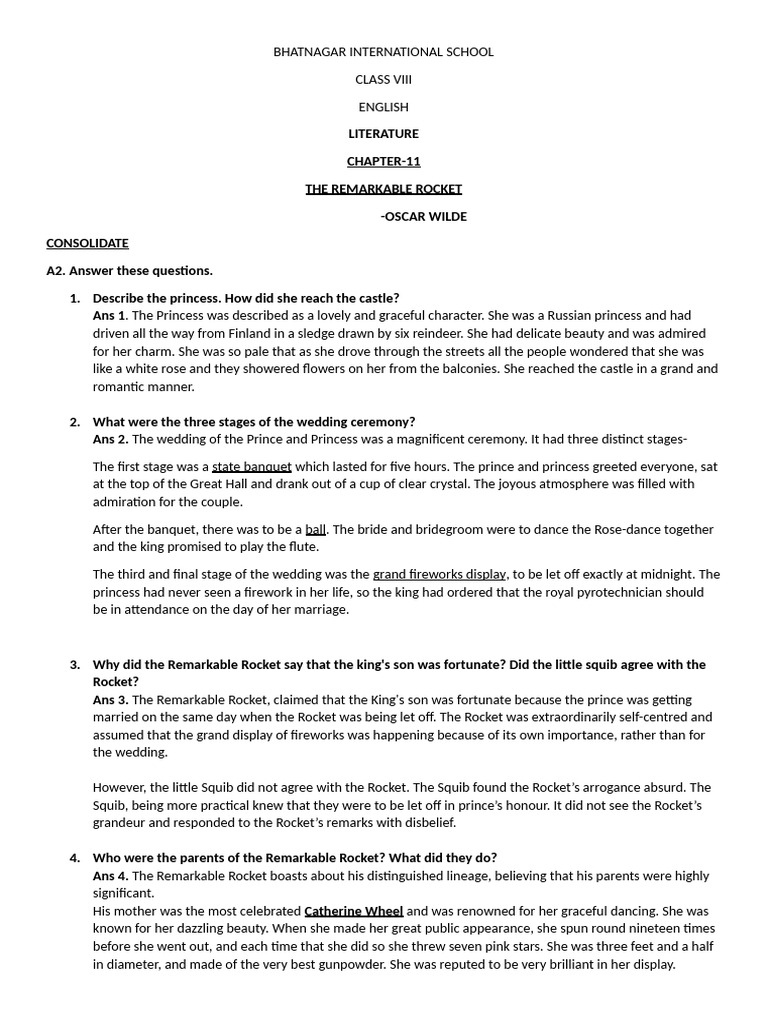 BHATNAGAR INTERNATIONAL SCHOOL

CLASS VIII

ENGLISH

LITERATURE

CHAPTER-11

THE REMARKABLE ROCKET

-OSCAR WILDE

CONSOLIDATE

A2. Answer these questions.

1. Describe the princess. How did she reach the castle?
Ans 1. The Princess was described as a lovely and graceful character. She was a Russian princess and had driven all the way from Finland in a sledge drawn by six reindeer. She had delicate beauty and was admired for her charm. She was so pale that as she drove through the streets all the people wondered that she was like a white rose and they showered flowers on her from the balconies. She reached the castle in a grand and romantic manner.

2. What were the three stages of the wedding ceremony?
Ans 2. The wedding of the Prince and Princess was a magnificent ceremony. It had three distinct stages-

The first stage was a state banquet which lasted for five hours. The prince and princess greeted everyone, sat at the top of the Great Hall and drank out of a cup of clear crystal. The joyous atmosphere was filled with admiration for the couple.

After the banquet, there was to be a ball. The bride and bridegroom were to dance the Rose-dance together and the king promised to play the flute.

The third and final stage of the wedding was the grand fireworks display, to be let off exactly at midnight. The princess had never seen a firework in her life, so the king had ordered that the royal pyrotechnician should be in attendance on the day of her marriage.

3. Why did the Remarkable Rocket say that the king's son was fortunate? Did the little squib agree with the Rocket?
Ans 3. The Remarkable Rocket, claimed that the King's son was fortunate because the prince was getting married on the same day when the Rocket was being let off. The Rocket was extraordinarily self-centred and assumed that the grand display of fireworks was happening because of its own importance, rather than for the wedding.

However, the little Squib did not agree with the Rocket. The Squib found the Rocket's arrogance absurd. The Squib, being more practical knew that they were to be let off in prince's honour. It did not see the Rocket's grandeur and responded to the Rocket's remarks with disbelief.

4. Who were the parents of the Remarkable Rocket? What did they do?
Ans 4. The Remarkable Rocket boasts about his distinguished lineage, believing that his parents were highly significant.
His mother was the most celebrated Catherine Wheel and was renowned for her graceful dancing. She was known for her dazzling beauty. When she made her great public appearance, she spun round nineteen times before she went out, and each time that she did so she threw seven pink stars. She was three feet and a half in diameter, and made of the very best gunpowder. She was reputed to be very brilliant in her display.